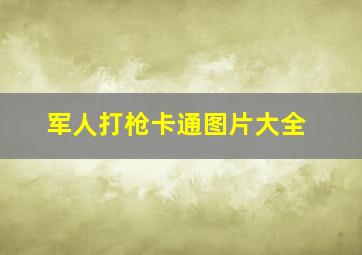 军人打枪卡通图片大全